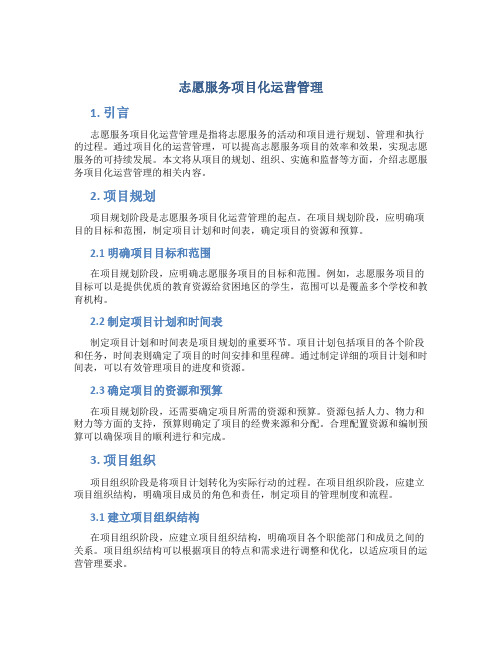 志愿服务项目化运营管理

1. 引言

志愿服务项目化运营管理是指将志愿服务的活动和项目进行规划、管理和执行的过程。通过项目化的运营管理，可以提高志愿服务项目的效率和效果，实现志愿服务的可持续发展。本文将从项目的规划、组织、实施和监督等方面，介绍志愿服务项目化运营管理的相关内容。

2. 项目规划

项目规划阶段是志愿服务项目化运营管理的起点。在项目规划阶段，应明确项目的目标和范围，制定项目计划和时间表，确定项目的资源和预算。

2.1 明确项目目标和范围

在项目规划阶段，应明确志愿服务项目的目标和范围。例如，志愿服务项目的目标可以是提供优质的教育资源给贫困地区的学生，范围可以是覆盖多个学校和教育机构。

2.2 制定项目计划和时间表

制定项目计划和时间表是项目规划的重要环节。项目计划包括项目的各个阶段和任务，时间表则确定了项目的时间安排和里程碑。通过制定详细的项目计划和时间表，可以有效管理项目的进度和资源。

2.3 确定项目的资源和预算

在项目规划阶段，还需要确定项目所需的资源和预算。资源包括人力、物力和财力等方面的支持，预算则确定了项目的经费来源和分配。合理配置资源和编制预算可以确保项目的顺利进行和完成。

3. 项目组织

项目组织阶段是将项目计划转化为实际行动的过程。在项目组织阶段，应建立项目组织结构，明确项目成员的角色和责任，制定项目的管理制度和流程。

3.1 建立项目组织结构

在项目组织阶段，应建立项目组织结构，明确项目各个职能部门和成员之间的关系。项目组织结构可以根据项目的特点和需求进行调整和优化，以适应项目的运营管理要求。